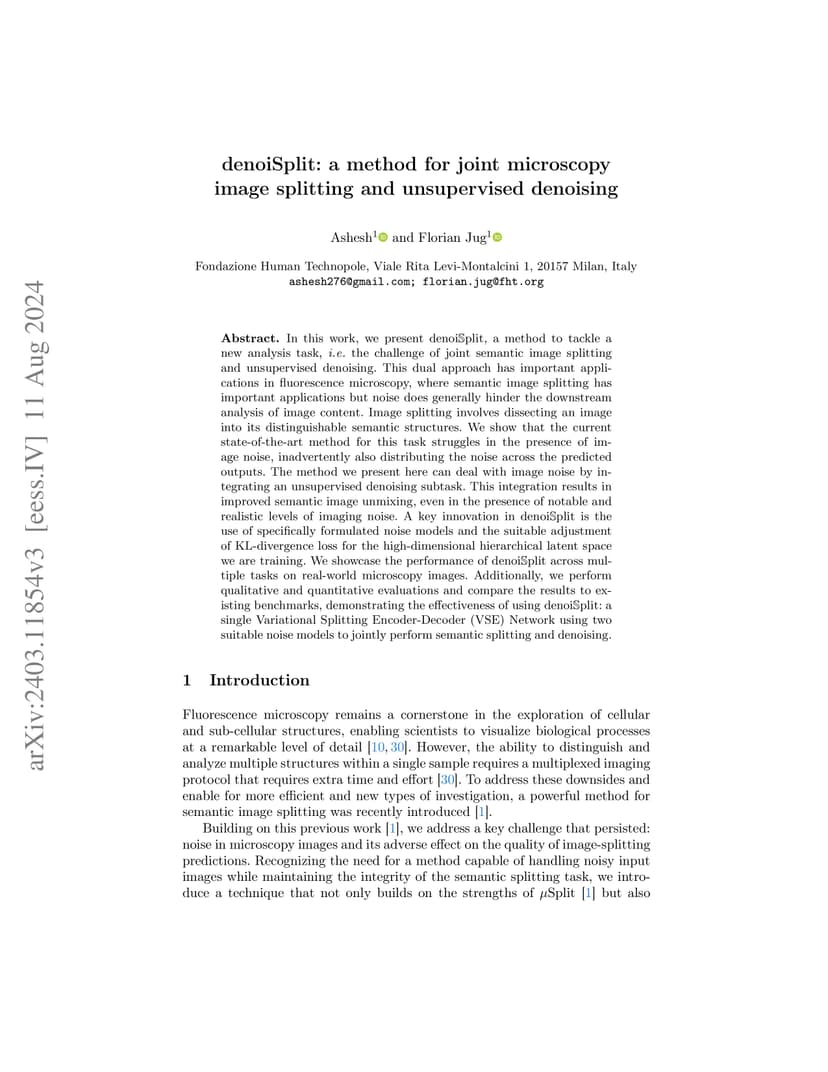 arXiv:2403.11854v3 [eess.IV] 11 Aug 2024

denoiSplit: a method for joint microscopy image splitting and unsupervised denoising

Ashesh$^1$ and Florian Jug$^1$

Fondazione Human Technopole, Viale Rita Levi-Montalcini 1, 20157 Milan, Italy
ashesh276@gmail.com; florian.jug@fht.org

**Abstract.** In this work, we present denoiSplit, a method to tackle a new analysis task, *i.e.* the challenge of joint semantic image splitting and unsupervised denoising. This dual approach has important applications in fluorescence microscopy, where semantic image splitting has important applications but noise does generally hinder the downstream analysis of image content. Image splitting involves dissecting an image into its distinguishable semantic structures. We show that the current state-of-the-art method for this task struggles in the presence of image noise, inadvertently also distributing the noise across the predicted outputs. The method we present here can deal with image noise by integrating an unsupervised denoising subtask. This integration results in improved semantic image unmixing, even in the presence of notable and realistic levels of imaging noise. A key innovation in denoiSplit is the use of specifically formulated noise models and the suitable adjustment of KL-divergence loss for the high-dimensional hierarchical latent space we are training. We showcase the performance of denoiSplit across multiple tasks on real-world microscopy images. Additionally, we perform qualitative and quantitative evaluations and compare the results to existing benchmarks, demonstrating the effectiveness of using denoiSplit: a single Variational Splitting Encoder-Decoder (VSE) Network using two suitable noise models to jointly perform semantic splitting and denoising.

1 Introduction

Fluorescence microscopy remains a cornerstone in the exploration of cellular and sub-cellular structures, enabling scientists to visualize biological processes at a remarkable level of detail [10, 30]. However, the ability to distinguish and analyze multiple structures within a single sample requires a multiplexed imaging protocol that requires extra time and effort [30]. To address these downsides and enable for more efficient and new types of investigation, a powerful method for semantic image splitting was recently introduced [1].

Building on this previous work [1], we address a key challenge that persisted: noise in microscopy images and its adverse effect on the quality of image-splitting predictions. Recognizing the need for a method capable of handling noisy input images while maintaining the integrity of the semantic splitting task, we introduce a technique that not only builds on the strengths of $\mu$Split [1] but also